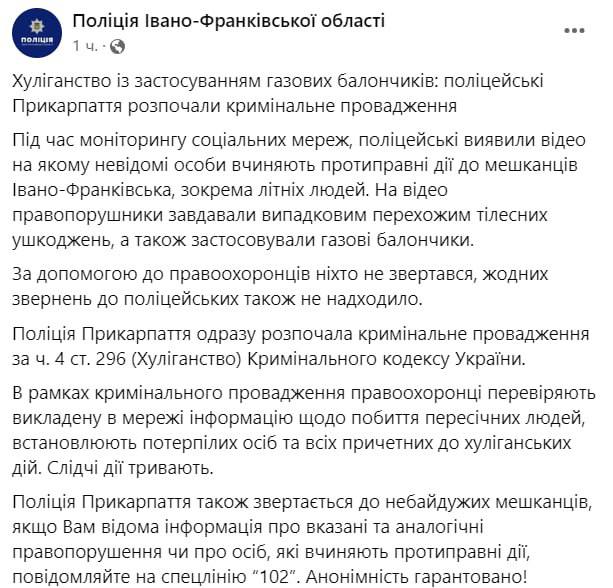 поліція

Поліція Івано-Франківської області
1 ч. ·

Хуліганство із застосуванням газових балончиків: поліцейські Прикарпаття розпочали кримінальне провадження

Під час моніторингу соціальних мереж, поліцейські виявили відео на якому невідомі особи вчиняють протиправні дії до мешканців Івано-Франківська, зокрема літніх людей. На відео правопорушники завдавали випадковим перехожим тілесних ушкоджень, а також застосовували газові балончики.

За допомогою до правоохоронців ніхто не звертався, жодних звернень до поліцейських також не надходило.

Поліція Прикарпаття одразу розпочала кримінальне провадження за ч. 4 ст. 296 (Хуліганство) Кримінального кодексу України.

В рамках кримінального провадження правоохоронці перевіряють викладену в мережі інформацію щодо побиття пересічних людей, встановлюють потерпілих осіб та всіх причетних до хуліганських дій. Слідчі дії тривають.

Поліція Прикарпаття також звертається до небайдужих мешканців, якщо Вам відома інформація про вказані та аналогічні правопорушення чи про осіб, які вчиняють протиправні дії, повідомляйте на спецлінію “102”. Анонімність гарантовано!